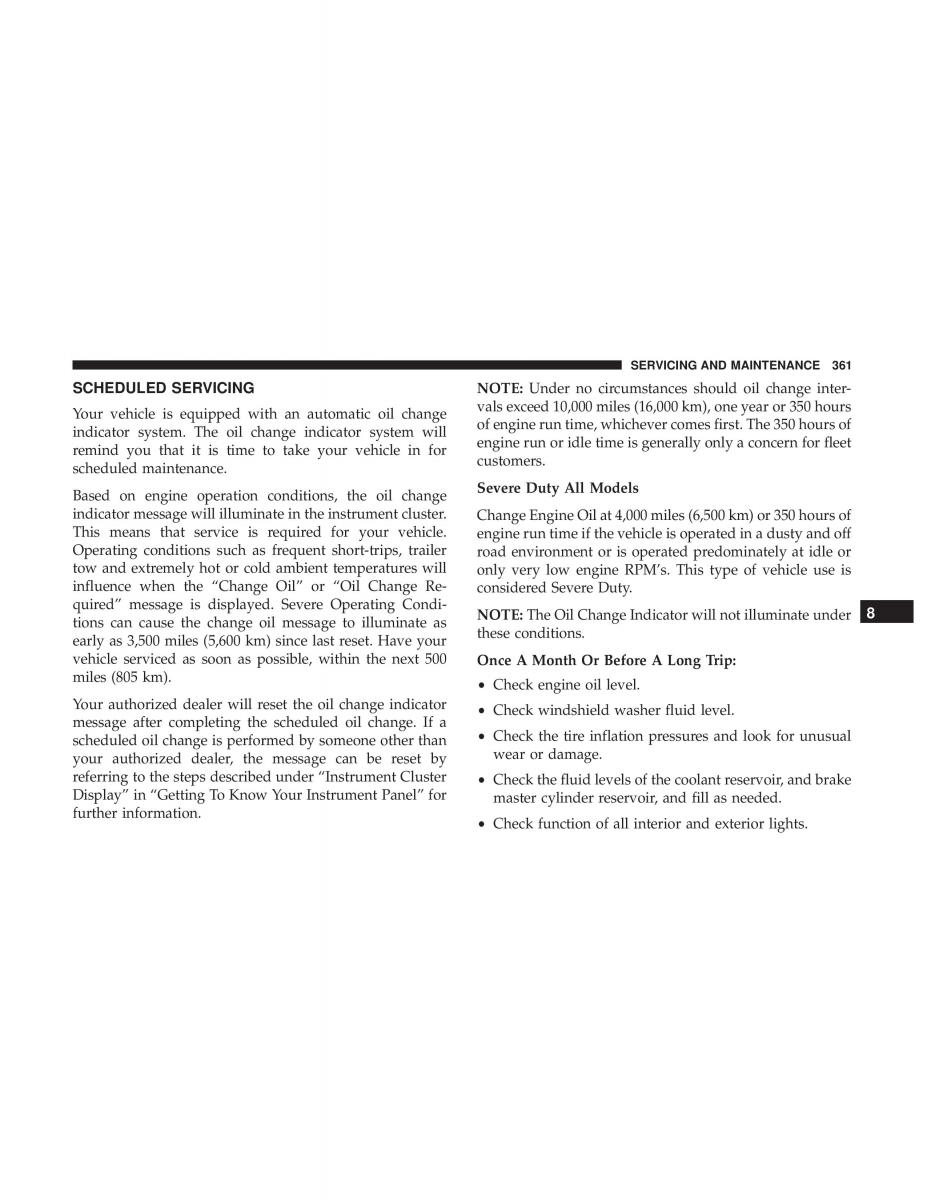 SERVICING AND MAINTENANCE 361

SCHEDULED SERVICING

Your vehicle is equipped with an automatic oil change indicator system. The oil change indicator system will remind you that it is time to take your vehicle in for scheduled maintenance.

Based on engine operation conditions, the oil change indicator message will illuminate in the instrument cluster. This means that service is required for your vehicle. Operating conditions such as frequent short-trips, trailer tow and extremely hot or cold ambient temperatures will influence when the “Change Oil” or “Oil Change Required” message is displayed. Severe Operating Conditions can cause the change oil message to illuminate as early as 3,500 miles (5,600 km) since last reset. Have your vehicle serviced as soon as possible, within the next 500 miles (805 km).

Your authorized dealer will reset the oil change indicator message after completing the scheduled oil change. If a scheduled oil change is performed by someone other than your authorized dealer, the message can be reset by referring to the steps described under “Instrument Cluster Display” in “Getting To Know Your Instrument Panel” for further information.

NOTE: Under no circumstances should oil change intervals exceed 10,000 miles (16,000 km), one year or 350 hours of engine run time, whichever comes first. The 350 hours of engine run or idle time is generally only a concern for fleet customers.

Severe Duty All Models

Change Engine Oil at 4,000 miles (6,500 km) or 350 hours of engine run time if the vehicle is operated in a dusty and off road environment or is operated predominately at idle or only very low engine RPM’s. This type of vehicle use is considered Severe Duty.

NOTE: The Oil Change Indicator will not illuminate under these conditions.

8

Once A Month Or Before A Long Trip:

• Check engine oil level.

• Check windshield washer fluid level.

• Check the tire inflation pressures and look for unusual wear or damage.

• Check the fluid levels of the coolant reservoir, and brake master cylinder reservoir, and fill as needed.

• Check function of all interior and exterior lights.